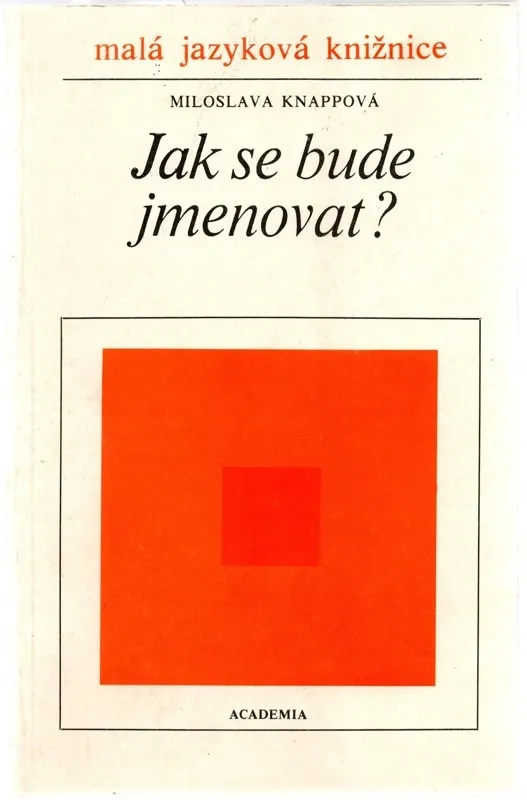 malá jazyková knižnice

MILOSLAVA KNAPPOVÁ

Jak se bude jmenovat?

ACADEMIA